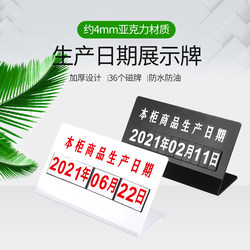 约4mm亚克力材质

生产日期展示牌

加厚设计 |36个磁牌 |防水防油

本柜商品生产日期
2021年02月11日

本柜商品生产日期
2021年06月22日